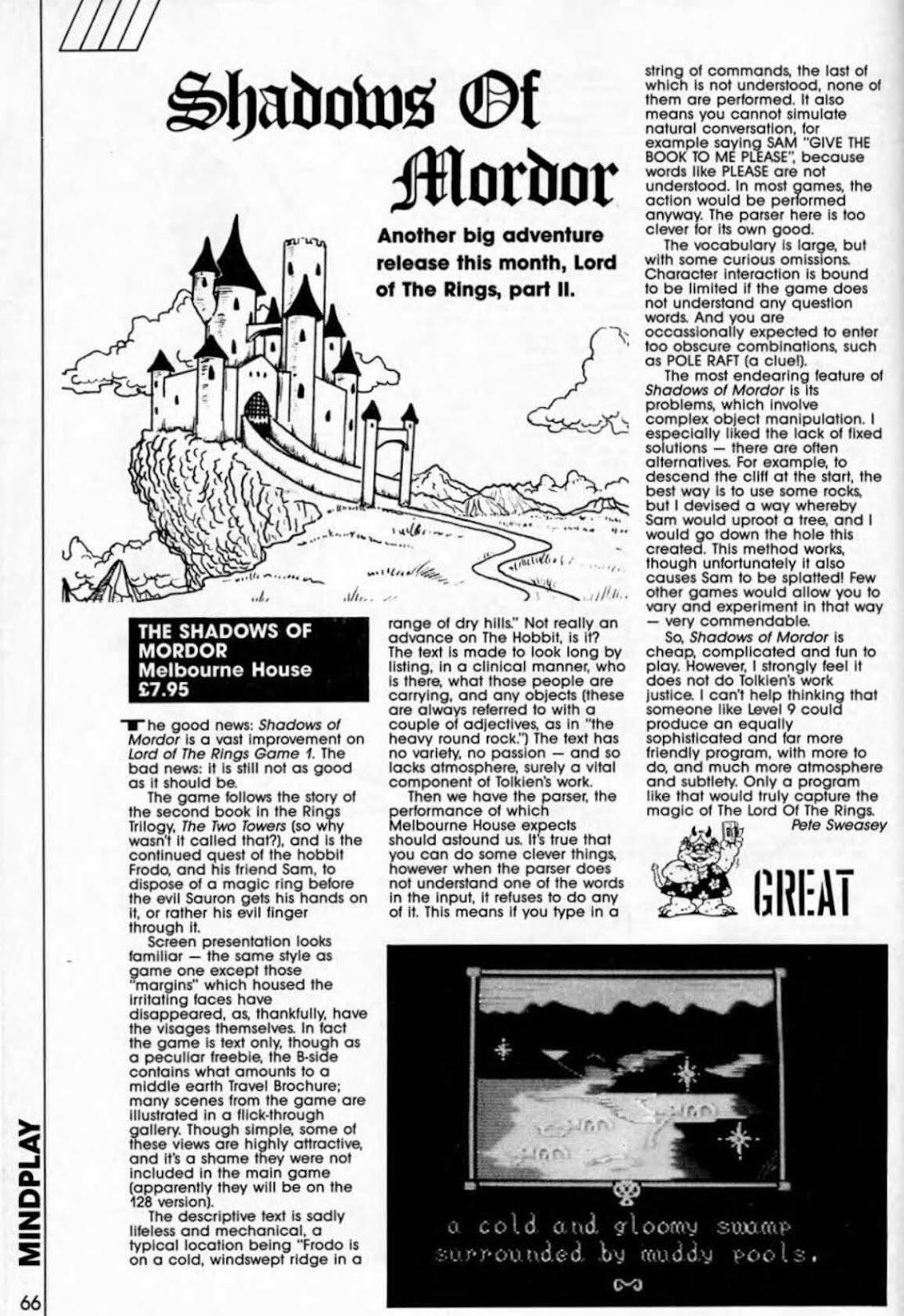 Shadows Of Mordor

Another big adventure release this month, Lord of The Rings, part II.

THE SHADOWS OF MORDOR
Melbourne House
£7.95

The good news: Shadows of Mordor is a vast improvement on Lord of The Rings Game 1. The bad news: it is still not as good as it should be.

The game follows the story of the second book in the Rings Trilogy, The Two Towers (so why wasn't it called that?), and is the continued quest of the hobbit Frodo, and his friend Sam, to dispose of a magic ring before the evil Sauron gets his hands on it, or rather his evil finger through it.

Screen presentation looks familiar — the same style as game one except those "margins" which housed the irritating faces have disappeared, as, thankfully, have the visages themselves. In fact the game is text only, though as a peculiar freebie, the B-side contains what amounts to a middle earth Travel Brochure; many scenes from the game are illustrated in a flick-through gallery. Though simple, some of these views are highly attractive, and it's a shame they were not included in the main game (apparently they will be on the 128 version).

The descriptive text is sadly lifeless and mechanical, a typical location being "Frodo is on a cold, windswept ridge in a range of dry hills." Not really an advance on The Hobbit, is it? The text is made to look long by listing, in a clinical manner, who is there, what those people are carrying, and any objects (these are always referred to with a couple of adjectives, as in "the heavy round rock.") The text has no variety, no passion — and so lacks atmosphere, surely a vital component of Tolkien's work.

Then we have the parser, the performance of which Melbourne House expects should astound us. It's true that you can do some clever things, however when the parser does not understand one of the words in the input, it refuses to do any of it. This means if you type in a string of commands, the last of which is not understood, none of them are performed. It also means you cannot simulate natural conversation, for example saying SAM "GIVE THE BOOK TO ME PLEASE", because words like PLEASE are not understood. In most games, the action would be performed anyway. The parser here is too clever for its own good.

The vocabulary is large, but with some curious omissions. Character interaction is bound to be limited if the game does not understand any question words. And you are occassionally expected to enter too obscure combinations, such as POLE RAFT (a clue!).

The most endearing feature of Shadows of Mordor is its problems, which involve complex object manipulation. I especially liked the lack of fixed solutions — there are often alternatives. For example, to descend the cliff at the start, the best way is to use some rocks, but I devised a way whereby Sam would uproot a tree, and I would go down the hole this created. This method works, though unfortunately it also causes Sam to be splatted! Few other games would allow you to vary and experiment in that way — very commendable.

So, Shadows of Mordor is cheap, complicated and fun to play. However, I strongly feel it does not do Tolkien's work justice. I can't help thinking that someone like Level 9 could produce an equally sophisticated and far more friendly program, with more to do, and much more atmosphere and subtlety. Only a program like that would truly capture the magic of The Lord Of The Rings.
Pete Sweasey

GREAT

a cold and gloomy swamp surrounded by muddy pools.

MINDPLAY
66